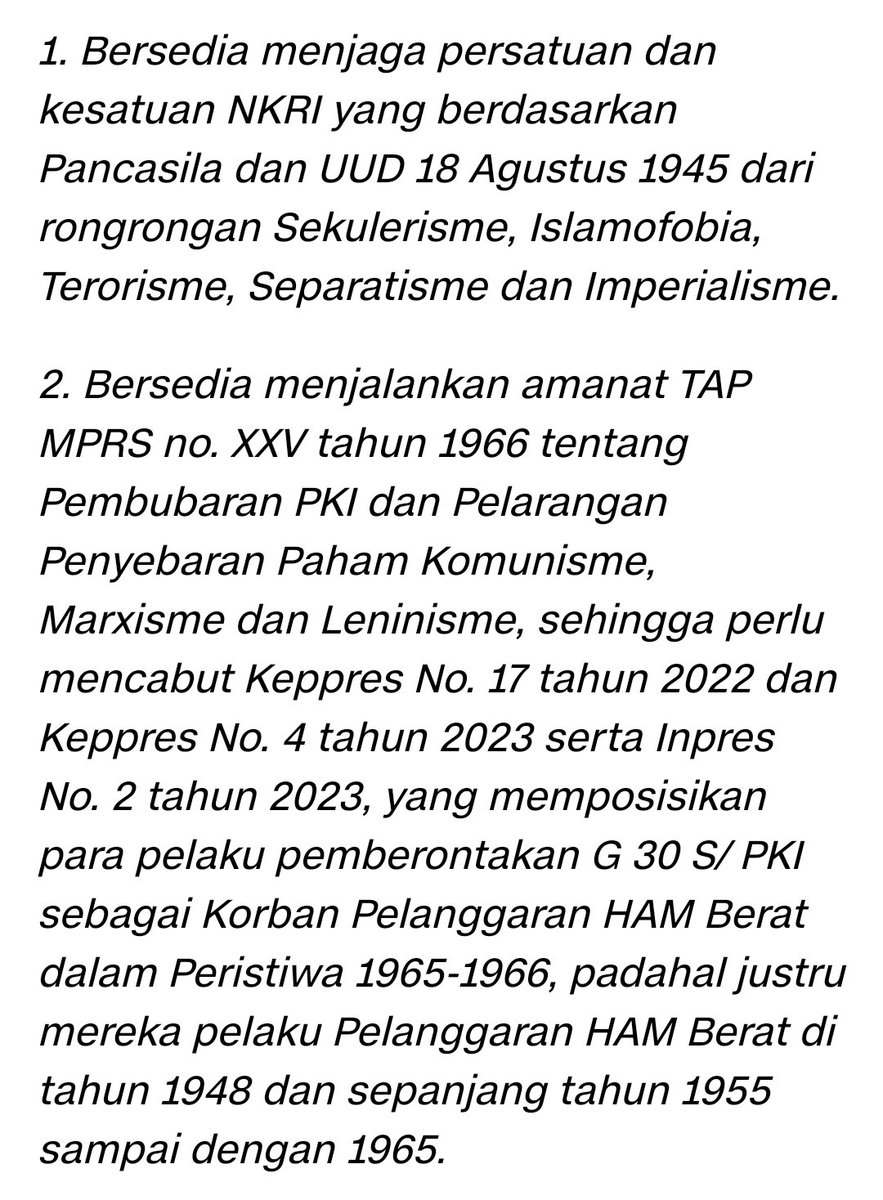 1. Bersedia menjaga persatuan dan kesatuan NKRI yang berdasarkan Pancasila dan UUD 18 Agustus 1945 dari rongrongan Sekulerisme, Islamofobia, Terorisme, Separatisme dan Imperialisme.

2. Bersedia menjalankan amanat TAP MPRS no. XXV tahun 1966 tentang Pembubaran PKI dan Pelarangan Penyebaran Paham Komunisme, Marxisme dan Leninisme, sehingga perlu mencabut Keppres No. 17 tahun 2022 dan Keppres No. 4 tahun 2023 serta Inpres No. 2 tahun 2023, yang memposisikan para pelaku pemberontakan G 30 S/ PKI sebagai Korban Pelanggaran HAM Berat dalam Peristiwa 1965-1966, padahal justru mereka pelaku Pelanggaran HAM Berat di tahun 1948 dan sepanjang tahun 1955 sampai dengan 1965.